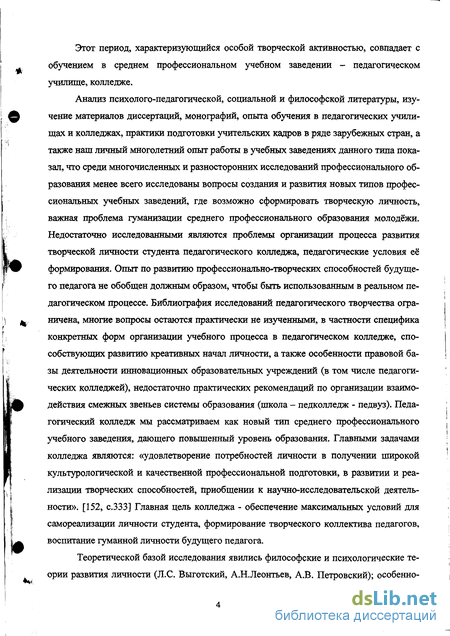 Этот период, характеризующийся особой творческой активностью, совпадает с обучением в среднем профессиональном учебном заведении – педагогическом училище, колледже.

Анализ психолого-педагогической, социальной и философской литературы, изучение материалов диссертаций, монографий, опыта обучения в педагогических училищах и колледжах, практики подготовки учительских кадров в ряде зарубежных стран, а также наш личный многолетний опыт работы в учебных заведениях данного типа показал, что среди многочисленных и разносторонних исследований профессионального образования менее всего исследованы вопросы создания и развития новых типов профессиональных учебных заведений, где возможно сформировать творческую личность, важная проблема гуманизации среднего профессионального образования молодёжи. Недостаточно исследованными являются проблемы организации процесса развития творческой личности студента педагогического колледжа, педагогические условия её формирования. Опыт по развитию профессионально-творческих способностей будущего педагога не обобщен должным образом, чтобы быть использованным в реальном педагогическом процессе. Библиография исследований педагогического творчества ограничена, многие вопросы остаются практически не изученными, в частности специфика конкретных форм организации учебного процесса в педагогическом колледже, способствующих развитию креативных начал личности, а также особенности правовой базы деятельности инновационных образовательных учреждений (в том числе педагогических колледжей), недостаточно практических рекомендаций по организации взаимодействия смежных звеньев системы образования (школа – педколледж - педвуз). Педагогический колледж мы рассматриваем как новый тип среднего профессионального учебного заведения, дающего повышенный уровень образования. Главными задачами колледжа являются: «удовлетворение потребностей личности в получении широкой культурологической и качественной профессиональной подготовки, в развитии и реализации творческих способностей, приобщении к научно-исследовательской деятельности». [152, с.333] Главная цель колледжа - обеспечение максимальных условий для самореализации личности студента, формирование творческого коллектива педагогов, воспитание гуманной личности будущего педагога.

Теоретической базой исследования явились философские и психологические теории развития личности (Л.С. Выготский, А.Н.Леонтьев, А.В. Петровский); особенно-

4

dsLib.net
библиотека диссертаций